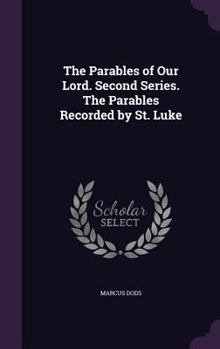 The Parables of Our Lord. Second Series. The Parables Recorded by St. Luke

Scholar SELECT

MARCUS DODS